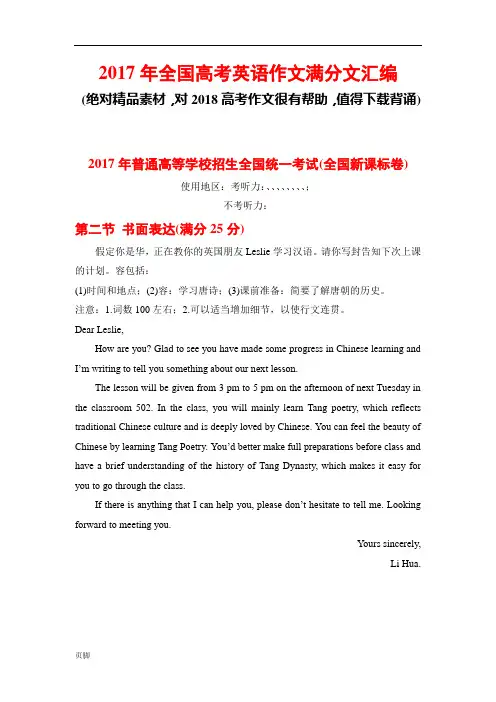 2017 年全国高考英语作文满分文汇编

(绝对精品素材 ,对 2018 高考作文很有帮助 ,值得下载背诵)

2017 年普通高等学校招生全国统一考试(全国新课标卷)

使用地区：考听力：、、、、、、、、；

不考听力：

第二节 书面表达(满分 25 分)

假定你是华，正在教你的英国朋友 Leslie 学习汉语。请你写封告知下次上课的计划。容包括：

(1)时间和地点；(2)容：学习唐诗；(3)课前准备：简要了解唐朝的历史。

注意：1.词数 100 左右；2.可以适当增加细节，以使行文连贯。

Dear Leslie,

How are you? Glad to see you have made some progress in Chinese learning and I'm writing to tell you something about our next lesson.

The lesson will be given from 3 pm to 5 pm on the afternoon of next Tuesday in the classroom 502. In the class, you will mainly learn Tang poetry, which reflects traditional Chinese culture and is deeply loved by Chinese. You can feel the beauty of Chinese by learning Tang Poetry. You'd better make full preparations before class and have a brief understanding of the history of Tang Dynasty, which makes it easy for you to go through the class.

If there is anything that I can help you, please don't hesitate to tell me. Looking forward to meeting you.

Yours sincerely,

Li Hua.

页脚